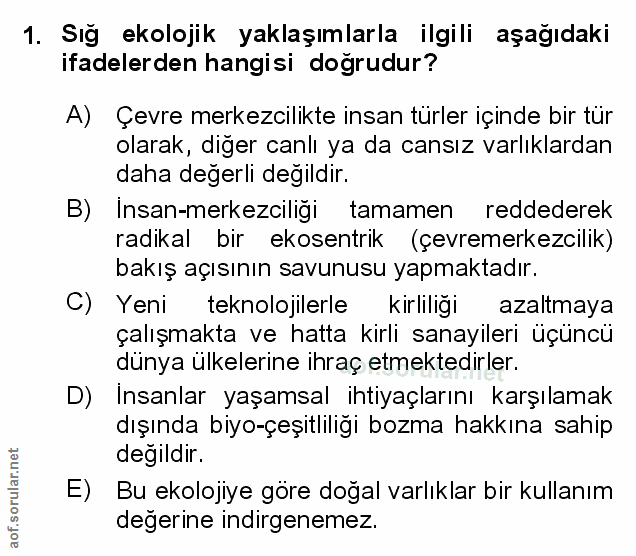 1. Sığ ekolojik yaklaşımlarla ilgili aşağıdaki ifadelerden hangisi doğrudur?

A) Çevre merkezcilikte insan türler içinde bir tür olarak, diğer canlı ya da cansız varlıklardan daha değerli değildir.

B) İnsan-merkezciliği tamamen reddederek radikal bir ekosentrik (çevremerkezcilik) bakış açısının savunusu yapmaktadır.

C) Yeni teknolojilerle kirliliği azaltmaya çalışmakta ve hatta kirli sanayileri üçüncü dünya ülkelerine ihraç etmektedirler.

aof.sorular.net

D) İnsanlar yaşamsal ihtiyaçlarını karşılamak dışında biyo-çeşitliliği bozma hakkına sahip değildir.

E) Bu ekolojiye göre doğal varlıklar bir kullanım değerine indirgenemez.

aof.sorular.net